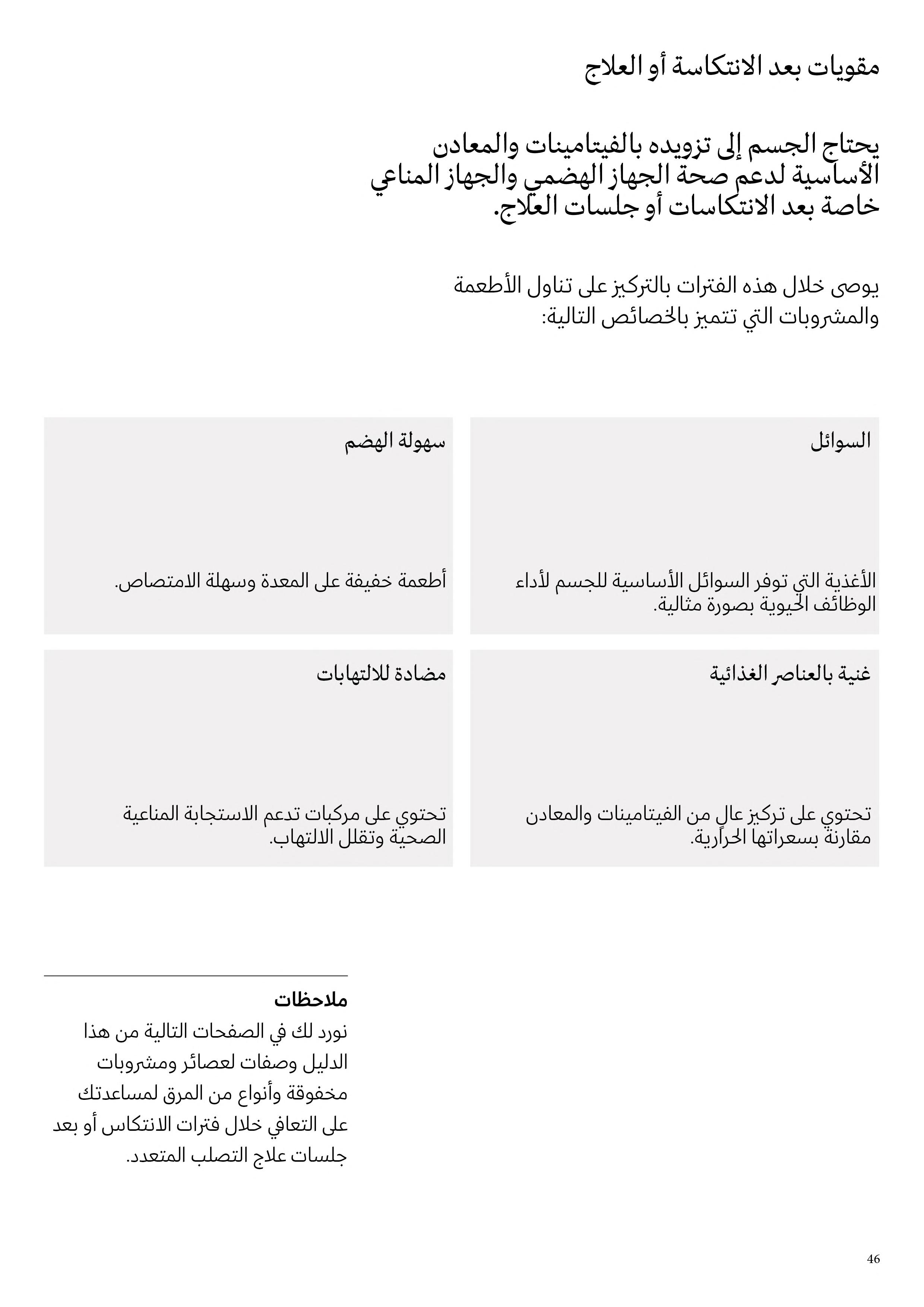 مقويات بعد الانتكاسة أو العلاج

يحتاج الجسم إلى تزويده بالفيتامينات والمعادن الأساسية لدعم صحة الجهاز الهضمي والجهاز المناعي خاصة بعد الانتكاسات أو جلسات العلاج.

يوصى خلال هذه الفترات بالتركيز على تناول الأطعمة والمشروبات التي تتميز بالخصائص التالية:

السوائل

الأغذية التي توفر السوائل الأساسية للجسم لأداء الوظائف الحيوية بصورة مثالية.

سهولة الهضم

أطعمة خفيفة على المعدة وسهلة الامتصاص.

غنية بالعناصر الغذائية

تحتوي على تركيز عالٍ من الفيتامينات والمعادن مقارنة بسعراتها الحرارية.

مضادة للالتهابات

تحتوي على مركبات تدعم الاستجابة المناعية الصحية وتقلل الالتهاب.

ملاحظات
نورد لك في الصفحات التالية من هذا الدليل وصفات لعصائر ومشروبات مخفوقة وأنواع من المرق لمساعدتك على التعافي خلال فترات الانتكاس أو بعد جلسات علاج التصلب المتعدد.

46